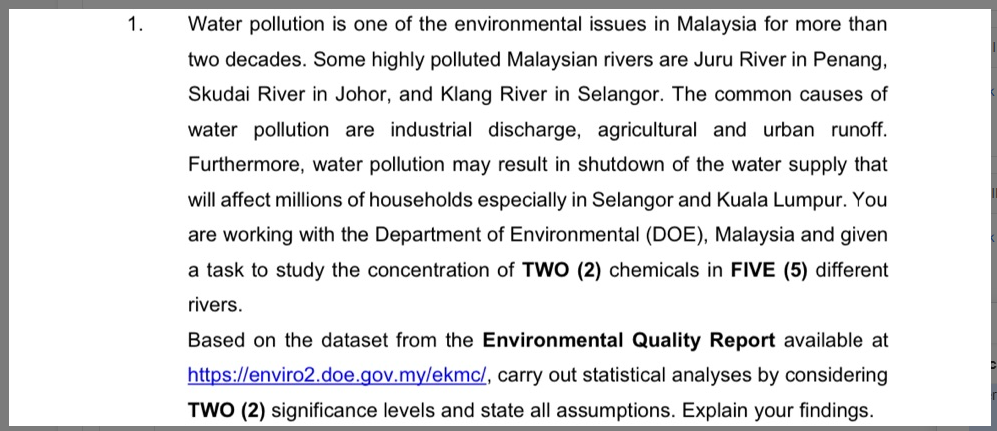 1. Water pollution is one of the environmental issues in Malaysia for more than two decades. Some highly polluted Malaysian rivers are Juru River in Penang, Skudai River in Johor, and Klang River in Selangor. The common causes of water pollution are industrial discharge, agricultural and urban runoff. Furthermore, water pollution may result in shutdown of the water supply that will affect millions of households especially in Selangor and Kuala Lumpur. You are working with the Department of Environmental (DOE), Malaysia and given a task to study the concentration of TWO (2) chemicals in FIVE (5) different rivers.

Based on the dataset from the Environmental Quality Report available at https://enviro2.doe.gov.my/ekmc/, carry out statistical analyses by considering TWO (2) significance levels and state all assumptions. Explain your findings.